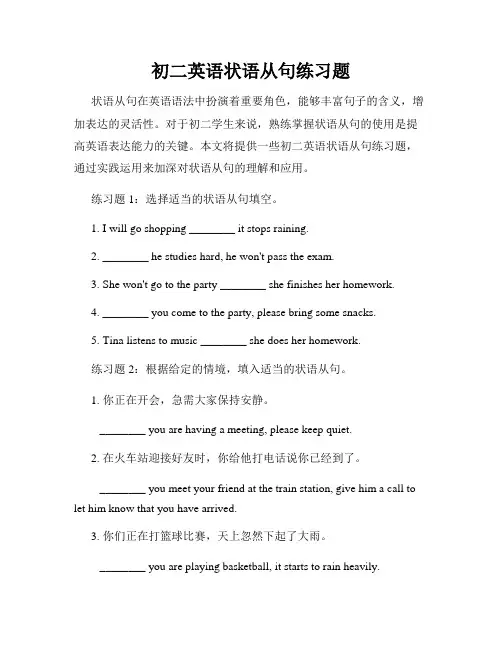 初二英语状语从句练习题

状语从句在英语语法中扮演着重要角色，能够丰富句子的含义，增加表达的灵活性。对于初二学生来说，熟练掌握状语从句的使用是提高英语表达能力的关键。本文将提供一些初二英语状语从句练习题，通过实践运用来加深对状语从句的理解和应用。

练习题 1：选择适当的状语从句填空。

1. I will go shopping ________ it stops raining.

2. ________ he studies hard, he won't pass the exam.

3. She won't go to the party ________ she finishes her homework.

4. ________ you come to the party, please bring some snacks.

5. Tina listens to music ________ she does her homework.

练习题 2：根据给定的情境，填入适当的状语从句。

1. 你正在开会，急需大家保持安静。

________ you are having a meeting, please keep quiet.

2. 在火车站迎接好友时，你给他打电话说你已经到了。

________ you meet your friend at the train station, give him a call to let him know that you have arrived.

3. 你们正在打篮球比赛，天上忽然下起了大雨。

________ you are playing basketball, it starts to rain heavily.